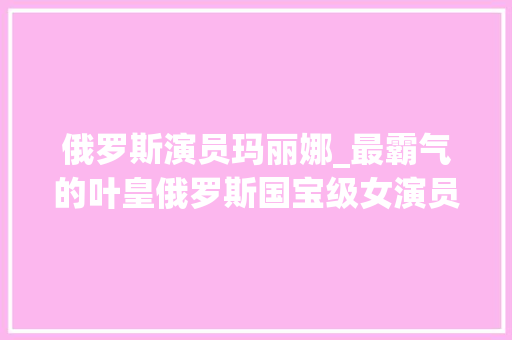 俄罗斯演员玛丽娜_最霸气的叶皇俄罗斯国宝级女演员